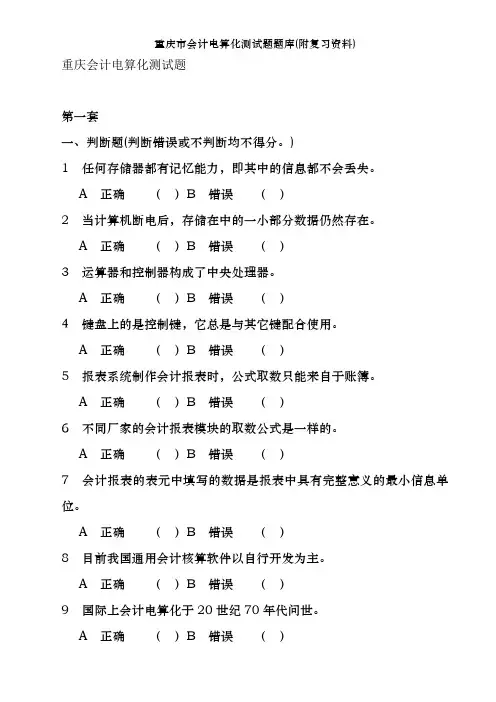 重庆市会计电算化测试题题库(附复习资料)

重庆会计电算化测试题

第一套

一、判断题(判断错误或不判断均不得分。)

1 任何存储器都有记忆能力，即其中的信息都不会丢失。

A 正确 ( ) B 错误 ( )

2 当计算机断电后，存储在中的一小部分数据仍然存在。

A 正确 ( ) B 错误 ( )

3 运算器和控制器构成了中央处理器。

A 正确 ( ) B 错误 ( )

4 键盘上的是控制键，它总是与其它键配合使用。

A 正确 ( ) B 错误 ( )

5 报表系统制作会计报表时，公式取数只能来自于账簿。

A 正确 ( ) B 错误 ( )

6 不同厂家的会计报表模块的取数公式是一样的。

A 正确 ( ) B 错误 ( )

7 会计报表的表元中填写的数据是报表中具有完整意义的最小信息单位。

A 正确 ( ) B 错误 ( )

8 目前我国通用会计核算软件以自行开发为主。

A 正确 ( ) B 错误 ( )

9 国际上会计电算化于 20 世纪 70 年代问世。

A 正确 ( ) B 错误 ( )